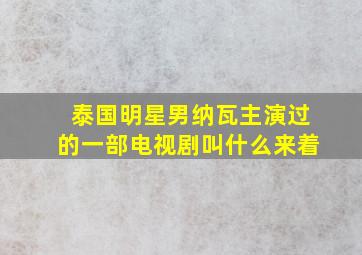 泰国明星男纳瓦主演过的一部电视剧叫什么来着